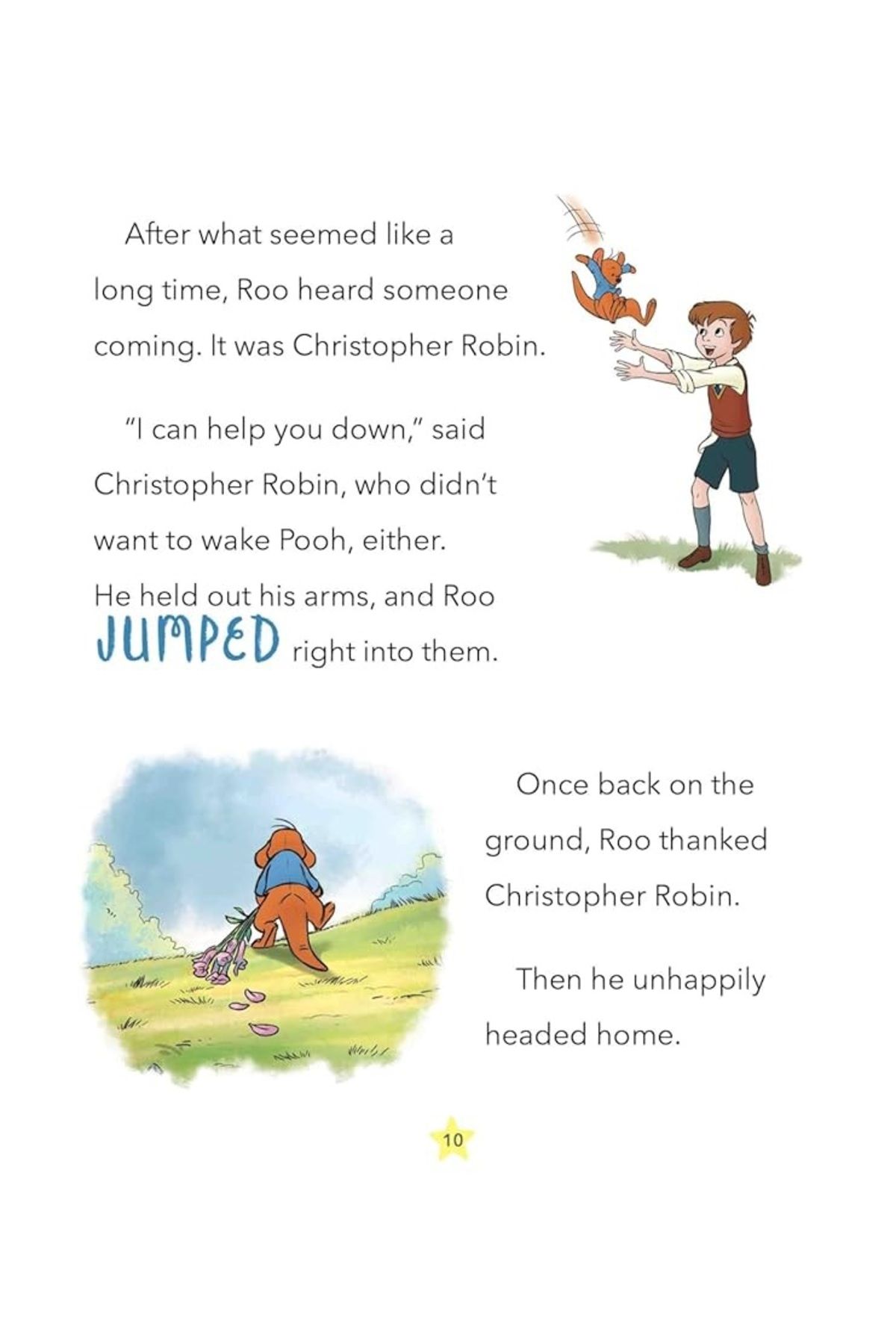 After what seemed like a long time, Roo heard someone coming. It was Christopher Robin.

"I can help you down," said Christopher Robin, who didn't want to wake Pooh, either. He held out his arms, and Roo JUMPED right into them.

Once back on the ground, Roo thanked Christopher Robin.

Then he unhappily headed home.

10